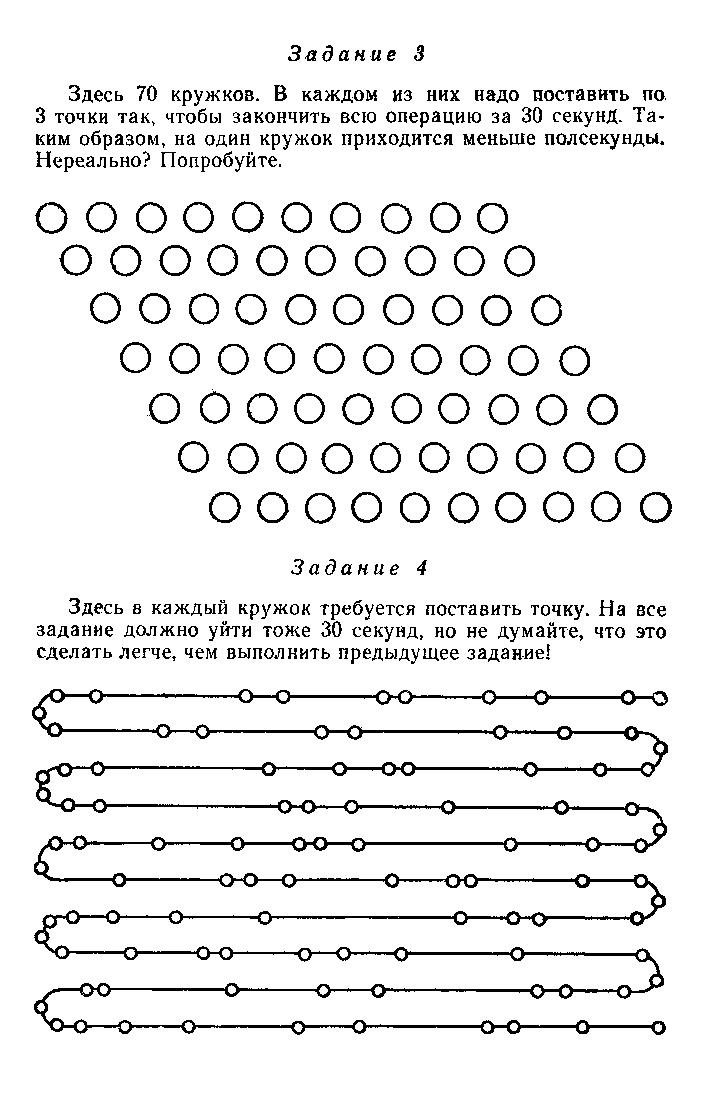 Задание 3

Здесь 70 кружков. В каждом из них надо поставить по 3 точки так, чтобы закончить всю операцию за 30 секунд. Таким образом, на один кружок приходится меньше полсекунды. Нереально? Попробуйте.

Задание 4

Здесь в каждый кружок требуется поставить точку. На все задание должно уйти тоже 30 секунд, но не думайте, что это сделать легче, чем выполнить предыдущее задание!